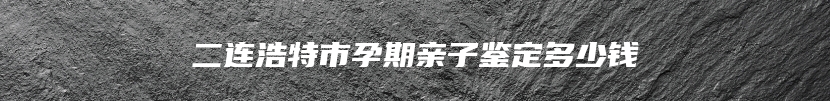 二连浩特市孕期亲子鉴定多少钱